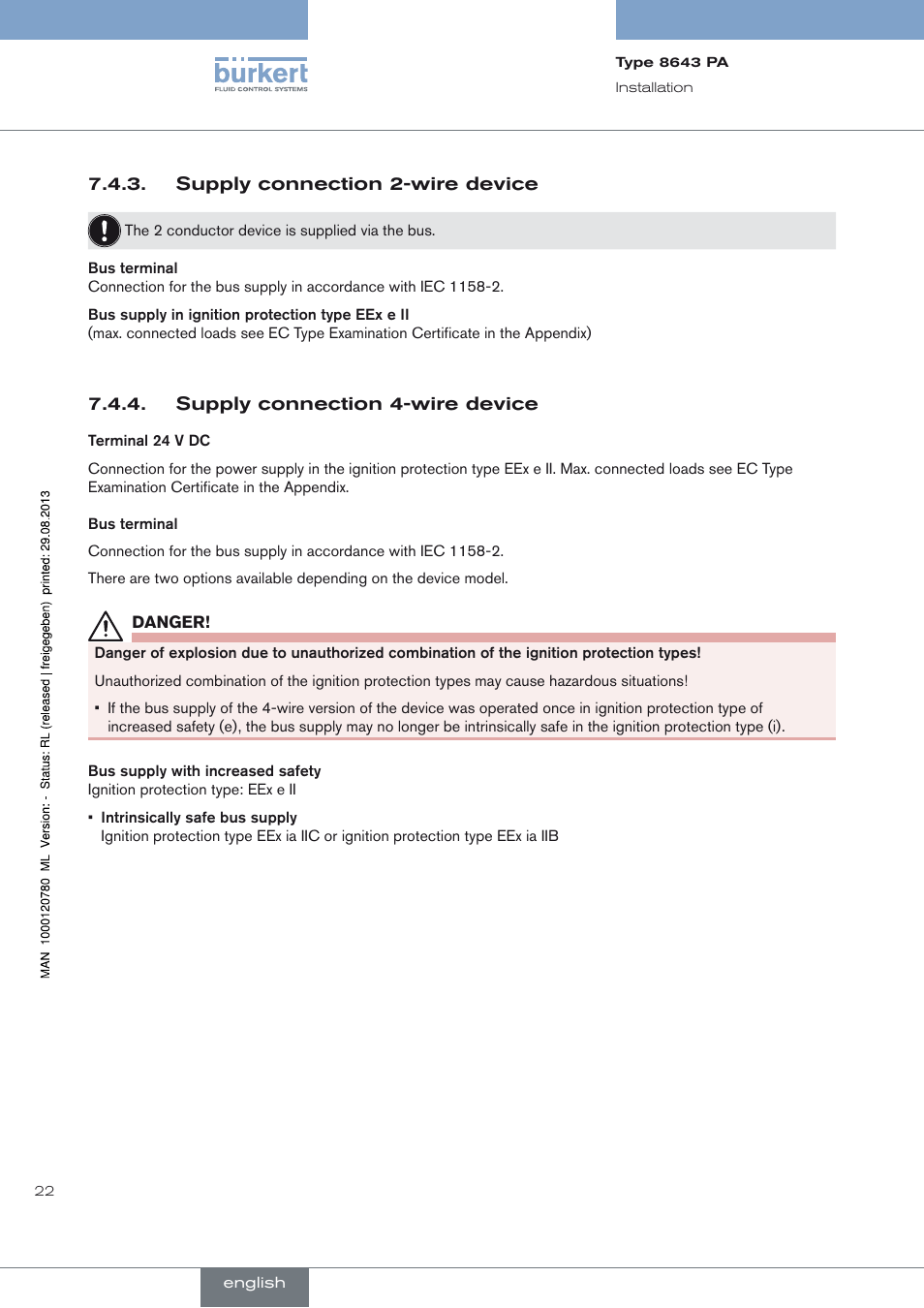 bürkert
FLUID CONTROL SYSTEMS

Type 8643 PA
Installation

7.4.3. Supply connection 2-wire device

The 2 conductor device is supplied via the bus.

Bus terminal
Connection for the bus supply in accordance with IEC 1158-2.

Bus supply in ignition protection type EEx e II
(max. connected loads see EC Type Examination Certificate in the Appendix)

7.4.4. Supply connection 4-wire device

Terminal 24 V DC

Connection for the power supply in the ignition protection type EEx e II. Max. connected loads see EC Type Examination Certificate in the Appendix.

Bus terminal

Connection for the bus supply in accordance with IEC 1158-2.

There are two options available depending on the device model.

DANGER!

Danger of explosion due to unauthorized combination of the ignition protection types!

Unauthorized combination of the ignition protection types may cause hazardous situations!

▪ If the bus supply of the 4-wire version of the device was operated once in ignition protection type of increased safety (e), the bus supply may no longer be intrinsically safe in the ignition protection type (i).

Bus supply with increased safety
Ignition protection type: EEx e II

▪ Intrinsically safe bus supply
Ignition protection type EEx ia IIC or ignition protection type EEx ia IIB

MAN 1000120780 ML Version: - Status: RL (released | freigegeben) printed: 29.08.2013

22

english